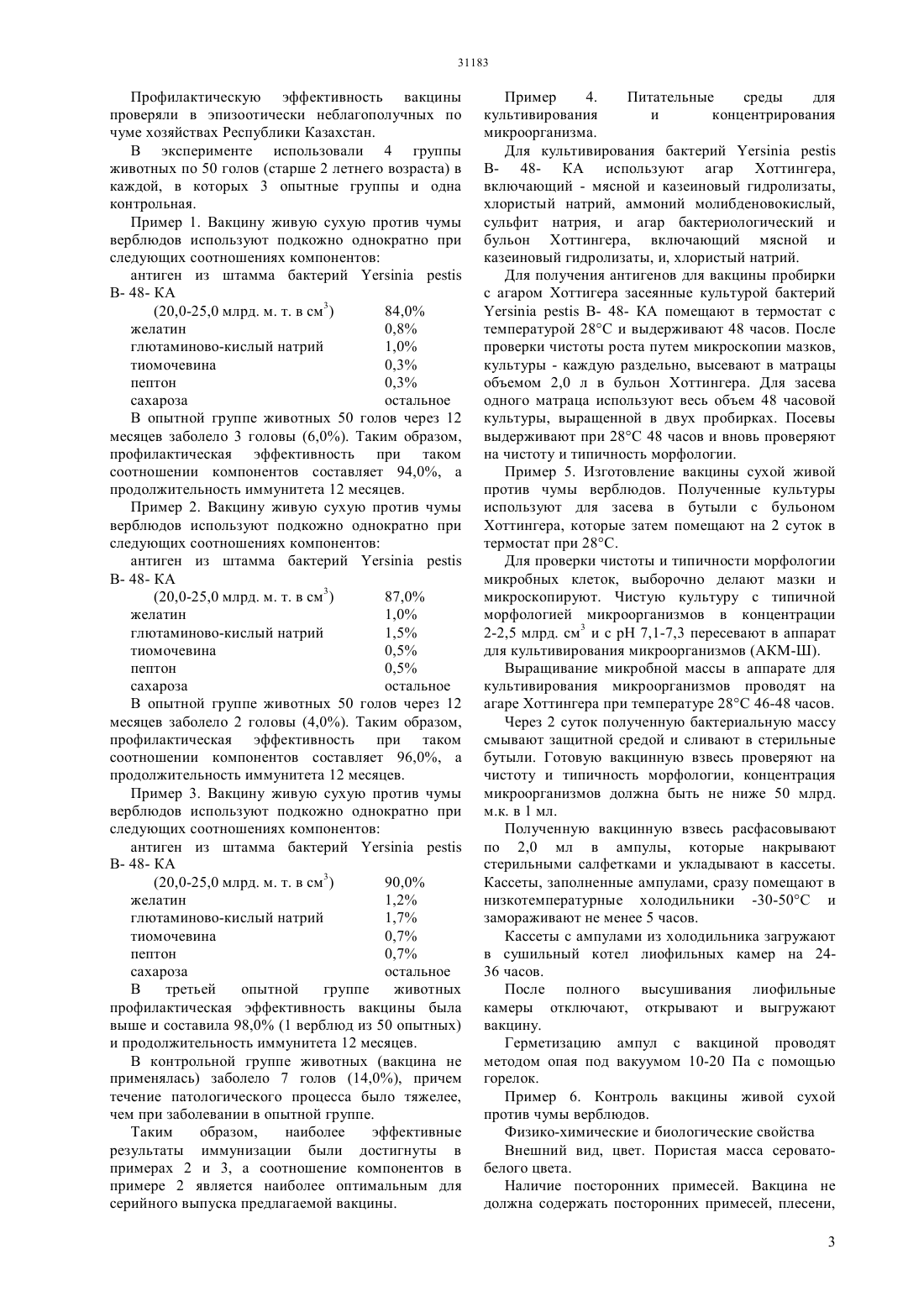 31183

Профилактическую эффективность вакцины проверяли в эпизоотически неблагополучных по чуме хозяйствах Республики Казахстан.

В эксперименте использовали 4 группы животных по 50 голов (старше 2 летнего возраста) в каждой, в которых 3 опытные группы и одна контрольная.

Пример 1. Вакцину живую сухую против чумы верблюдов используют подкожно однократно при следующих соотношениях компонентов:

антиген из штамма бактерий Yersinia pestis В- 48- КА

| | |
|---|---|
| (20,0-25,0 млрд. м. т. в см$^3$) | 84,0% |
| желатин | 0,8% |
| глютаминово-кислый натрий | 1,0% |
| тиомочевина | 0,3% |
| пептон | 0,3% |
| сахароза | остальное |

В опытной группе животных 50 голов через 12 месяцев заболело 3 головы (6,0%). Таким образом, профилактическая эффективность при таком соотношении компонентов составляет 94,0%, а продолжительность иммунитета 12 месяцев.

Пример 2. Вакцину живую сухую против чумы верблюдов используют подкожно однократно при следующих соотношениях компонентов:

антиген из штамма бактерий Yersinia pestis В- 48- КА

| | |
|---|---|
| (20,0-25,0 млрд. м. т. в см$^3$) | 87,0% |
| желатин | 1,0% |
| глютаминово-кислый натрий | 1,5% |
| тиомочевина | 0,5% |
| пептон | 0,5% |
| сахароза | остальное |

В опытной группе животных 50 голов через 12 месяцев заболело 2 головы (4,0%). Таким образом, профилактическая эффективность при таком соотношении компонентов составляет 96,0%, а продолжительность иммунитета 12 месяцев.

Пример 3. Вакцину живую сухую против чумы верблюдов используют подкожно однократно при следующих соотношениях компонентов:

антиген из штамма бактерий Yersinia pestis В- 48- КА

| | |
|---|---|
| (20,0-25,0 млрд. м. т. в см$^3$) | 90,0% |
| желатин | 1,2% |
| глютаминово-кислый натрий | 1,7% |
| тиомочевина | 0,7% |
| пептон | 0,7% |
| сахароза | остальное |

В третьей опытной группе животных профилактическая эффективность вакцины была выше и составила 98,0% (1 верблюд из 50 опытных) и продолжительность иммунитета 12 месяцев.

В контрольной группе животных (вакцина не применялась) заболело 7 голов (14,0%), причем течение патологического процесса было тяжелее, чем при заболевании в опытной группе.

Таким образом, наиболее эффективные результаты иммунизации были достигнуты в примерах 2 и 3, а соотношение компонентов в примере 2 является наиболее оптимальным для серийного выпуска предлагаемой вакцины.

Пример 4. Питательные среды для культивирования и концентрирования микроорганизма.

Для культивирования бактерий Yersinia pestis В- 48- КА используют агар Хоттингера, включающий - мясной и казеиновый гидролизаты, хлористый натрий, аммоний молибденовокислый, сульфит натрия, и агар бактериологический и бульон Хоттингера, включающий мясной и казеиновый гидролизаты, и, хлористый натрий.

Для получения антигенов для вакцины пробирки с агаром Хоттигера засеянные культурой бактерий Yersinia pestis В- 48- КА помещают в термостат с температурой 28°С и выдерживают 48 часов. После проверки чистоты роста путем микроскопии мазков, культуры - каждую раздельно, высевают в матрацы объемом 2,0 л в бульон Хоттингера. Для засева одного матраца используют весь объем 48 часовой культуры, выращенной в двух пробирках. Посевы выдерживают при 28°С 48 часов и вновь проверяют на чистоту и типичность морфологии.

Пример 5. Изготовление вакцины сухой живой против чумы верблюдов. Полученные культуры используют для засева в бутыли с бульоном Хоттингера, которые затем помещают на 2 суток в термостат при 28°С.

Для проверки чистоты и типичности морфологии микробных клеток, выборочно делают мазки и микроскопируют. Чистую культуру с типичной морфологией микроорганизмов в концентрации 2-2,5 млрд. см$^3$ и с рН 7,1-7,3 пересевают в аппарат для культивирования микроорганизмов (АКМ-Ш).

Выращивание микробной массы в аппарате для культивирования микроорганизмов проводят на агаре Хоттингера при температуре 28°С 46-48 часов.

Через 2 суток полученную бактериальную массу смывают защитной средой и сливают в стерильные бутыли. Готовую вакцинную взвесь проверяют на чистоту и типичность морфологии, концентрация микроорганизмов должна быть не ниже 50 млрд. м.к. в 1 мл.

Полученную вакцинную взвесь расфасовывают по 2,0 мл в ампулы, которые накрывают стерильными салфетками и укладывают в кассеты. Кассеты, заполненные ампулами, сразу помещают в низкотемпературные холодильники -30-50°С и замораживают не менее 5 часов.

Кассеты с ампулами из холодильника загружают в сушильный котел лиофильных камер на 24-36 часов.

После полного высушивания лиофильные камеры отключают, открывают и выгружают вакцину.

Герметизацию ампул с вакциной проводят методом опая под вакуумом 10-20 Па с помощью горелок.

Пример 6. Контроль вакцины живой сухой против чумы верблюдов.

Физико-химические и биологические свойства

Внешний вид, цвет. Пористая масса серовато-белого цвета.

Наличие посторонних примесей. Вакцина не должна содержать посторонних примесей, плесени,

3